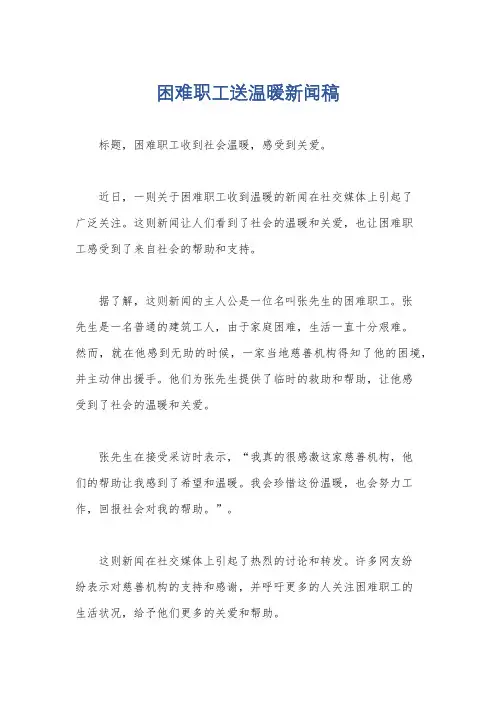 困难职工送温暖新闻稿

标题，困难职工收到社会温暖，感受到关爱。

近日，一则关于困难职工收到温暖的新闻在社交媒体上引起了广泛关注。这则新闻让人们看到了社会的温暖和关爱，也让困难职工感受到了来自社会的帮助和支持。

据了解，这则新闻的主人公是一位名叫张先生的困难职工。张先生是一名普通的建筑工人，由于家庭困难，生活一直十分艰难。然而，就在他感到无助的时候，一家当地慈善机构得知了他的困境，并主动伸出援手。他们为张先生提供了临时的救助和帮助，让他感受到了社会的温暖和关爱。

张先生在接受采访时表示，“我真的很感激这家慈善机构，他们的帮助让我感到了希望和温暖。我会珍惜这份温暖，也会努力工作，回报社会对我的帮助。”。

这则新闻在社交媒体上引起了热烈的讨论和转发。许多网友纷纷表示对慈善机构的支持和感谢，并呼吁更多的人关注困难职工的生活状况，给予他们更多的关爱和帮助。